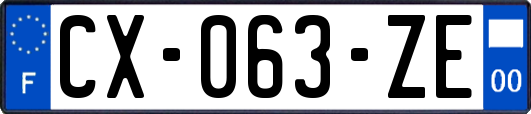 F
CX-063-ZE
00